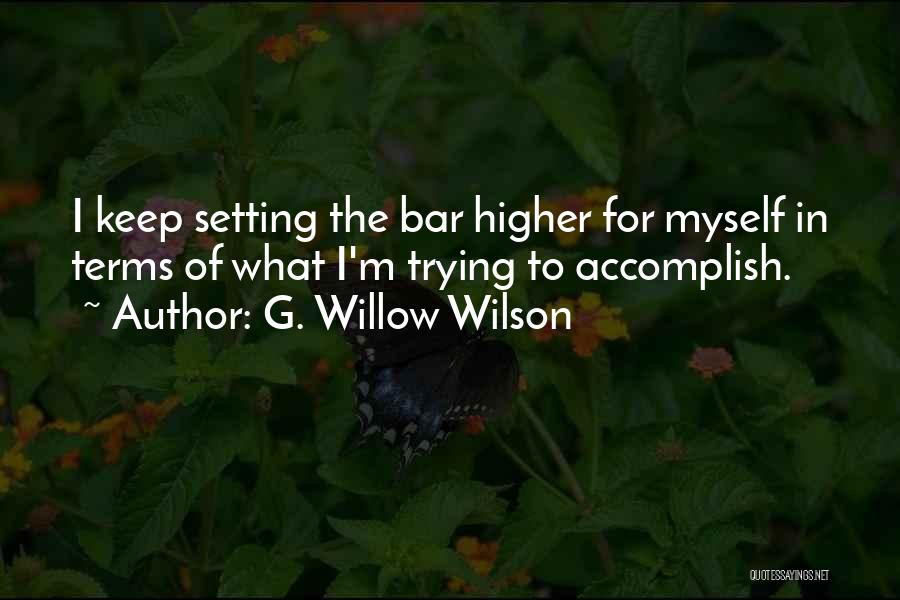 I keep setting the bar higher for myself in terms of what I'm trying to accomplish.
~ Author: G. Willow Wilson

QUOTESSAYINGS.NET